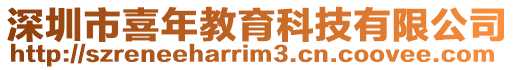 深圳市喜年教育科技有限公司
http://szreneeharrim3.cn.coovee.com